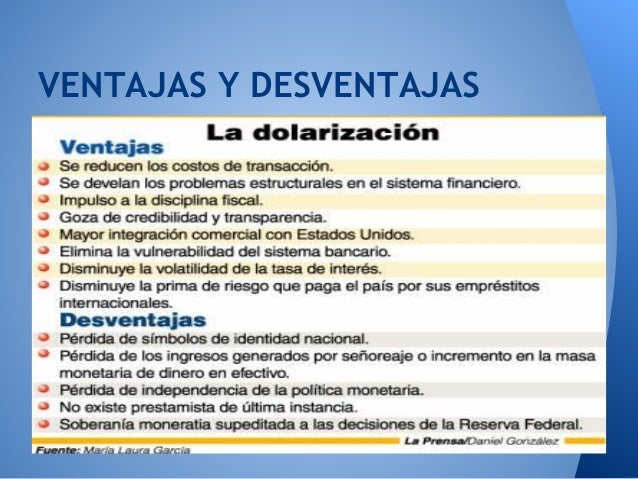 VENTAJAS Y DESVENTAJAS

La dolarización

Ventajas

Se reducen los costos de transacción.

Se develan los problemas estructurales en el sistema financiero.

Impulso a la disciplina fiscal.

Goza de credibilidad y transparencia.

Mayor integración comercial con Estados Unidos.

Elimina la vulnerabilidad del sistema bancario.

Disminuye la volatilidad de la tasa de interés.

Disminuye la prima de riesgo que paga el país por sus empréstitos internacionales.

Desventajas

Pérdida de símbolos de identidad nacional.

Pérdida de los ingresos generados por señoreaje o incremento en la masa monetaria de dinero en efectivo.

Pérdida de independencia de la política monetaria.

No existe prestamista de última instancia.

Soberanía moneratia supeditada a las decisiones de la Reserva Federal.

La Prensa/Daniel González

Fuente: María Laura García